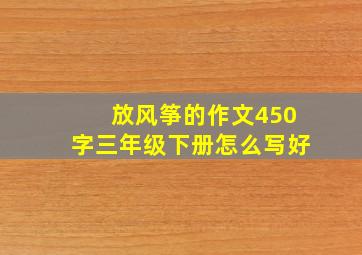 放风筝的作文450字三年级下册怎么写好